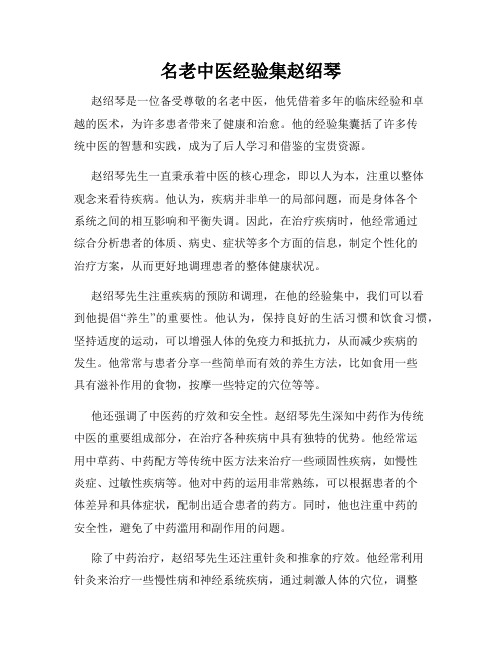 名老中医经验集赵绍琴

赵绍琴是一位备受尊敬的名老中医，他凭借着多年的临床经验和卓越的医术，为许多患者带来了健康和治愈。他的经验集囊括了许多传统中医的智慧和实践，成为了后人学习和借鉴的宝贵资源。

赵绍琴先生一直秉承着中医的核心理念，即以人为本，注重以整体观念来看待疾病。他认为，疾病并非单一的局部问题，而是身体各个系统之间的相互影响和平衡失调。因此，在治疗疾病时，他经常通过综合分析患者的体质、病史、症状等多个方面的信息，制定个性化的治疗方案，从而更好地调理患者的整体健康状况。

赵绍琴先生注重疾病的预防和调理，在他的经验集中，我们可以看到他提倡“养生”的重要性。他认为，保持良好的生活习惯和饮食习惯，坚持适度的运动，可以增强人体的免疫力和抵抗力，从而减少疾病的发生。他常常与患者分享一些简单而有效的养生方法，比如食用一些具有滋补作用的食物，按摩一些特定的穴位等等。

他还强调了中医药的疗效和安全性。赵绍琴先生深知中药作为传统中医的重要组成部分，在治疗各种疾病中具有独特的优势。他经常运用中草药、中药配方等传统中医方法来治疗一些顽固性疾病，如慢性炎症、过敏性疾病等。他对中药的运用非常熟练，可以根据患者的个体差异和具体症状，配制出适合患者的药方。同时，他也注重中药的安全性，避免了中药滥用和副作用的问题。

除了中药治疗，赵绍琴先生还注重针灸和推拿的疗效。他经常利用针灸来治疗一些慢性病和神经系统疾病，通过刺激人体的穴位，调整